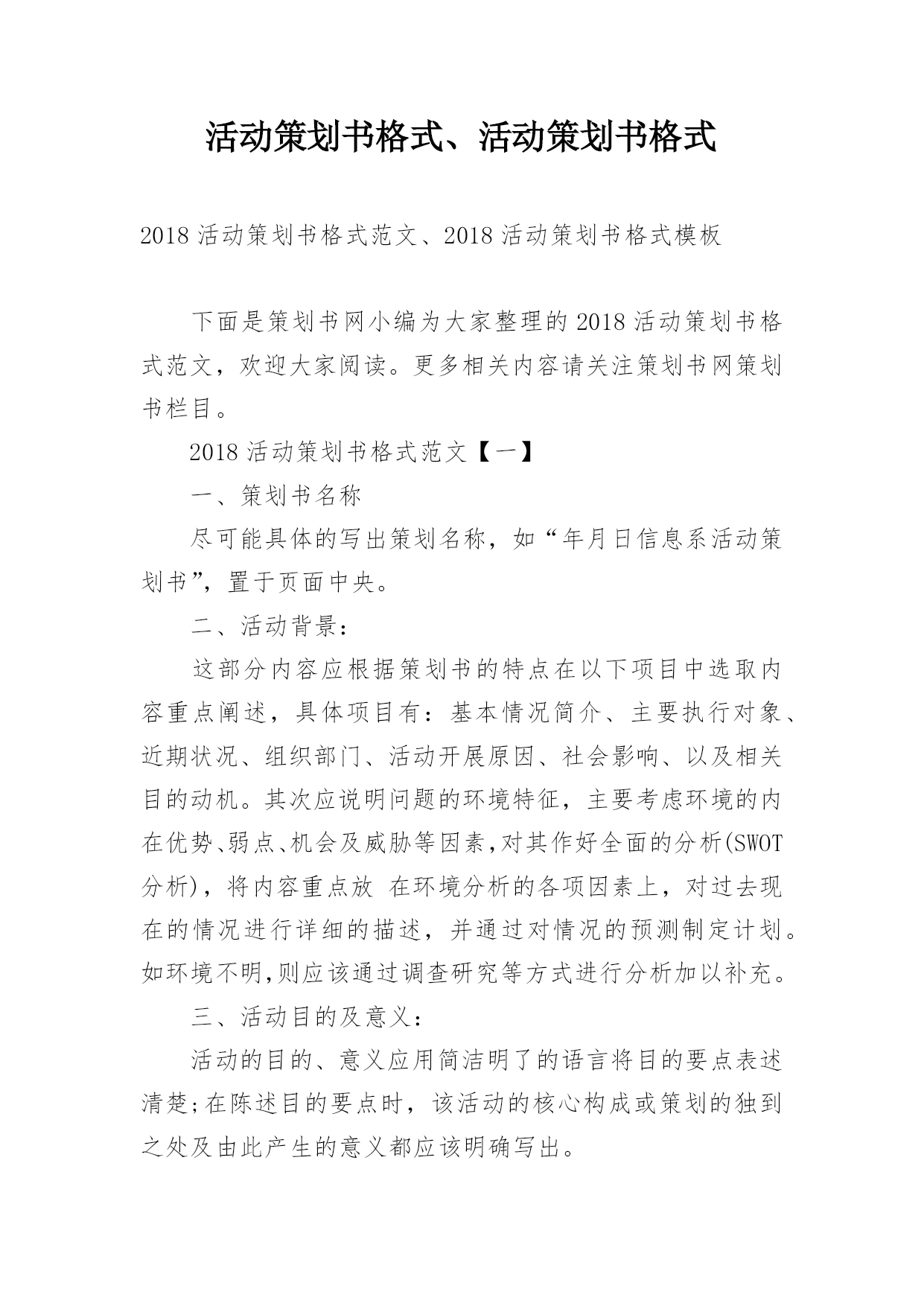 活动策划书格式、活动策划书格式

2018 活动策划书格式范文、2018 活动策划书格式模板

下面是策划书网小编为大家整理的 2018 活动策划书格式范文，欢迎大家阅读。更多相关内容请关注策划书网策划书栏目。

2018 活动策划书格式范文【一】

一、策划书名称

尽可能具体的写出策划名称，如“年月日信息系活动策划书”，置于页面中央。

二、活动背景：

这部分内容应根据策划书的特点在以下项目中选取内容重点阐述，具体项目有：基本情况简介、主要执行对象、近期状况、组织部门、活动开展原因、社会影响、以及相关目的动机。其次应说明问题的环境特征，主要考虑环境的内在优势、弱点、机会及威胁等因素,对其作好全面的分析(SWOT 分析)，将内容重点放 在环境分析的各项因素上，对过去现在的情况进行详细的描述，并通过对情况的预测制定计划。如环境不明,则应该通过调查研究等方式进行分析加以补充。

三、活动目的及意义：

活动的目的、意义应用简洁明了的语言将目的要点表述清楚;在陈述目的要点时，该活动的核心构成或策划的独到之处及由此产生的意义都应该明确写出。